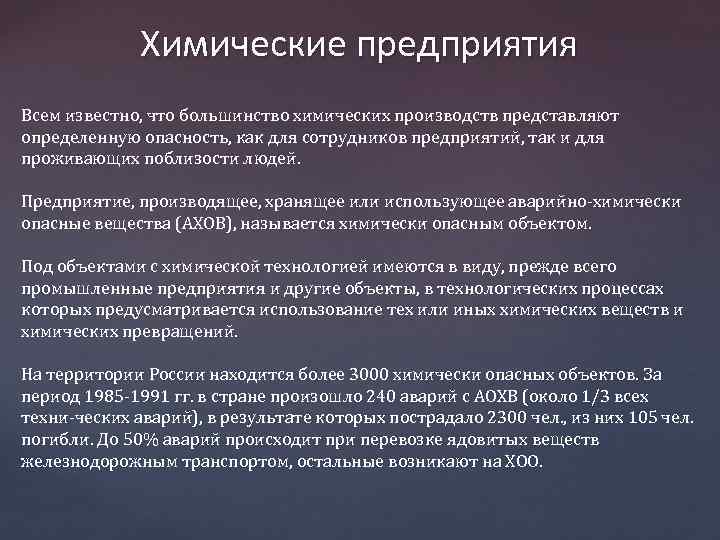 Химические предприятия

Всем известно, что большинство химических производств представляют определенную опасность, как для сотрудников предприятий, так и для проживающих поблизости людей.

Предприятие, производящее, хранящее или использующее аварийно-химически опасные вещества (АХОВ), называется химически опасным объектом.

Под объектами с химической технологией имеются в виду, прежде всего промышленные предприятия и другие объекты, в технологических процессах которых предусматривается использование тех или иных химических веществ и химических превращений.

На территории России находится более 3000 химически опасных объектов. За период 1985-1991 гг. в стране произошло 240 аварий с АОХВ (около 1/3 всех техни-ческих аварий), в результате которых пострадало 2300 чел., из них 105 чел. погибли. До 50% аварий происходит при перевозке ядовитых веществ железнодорожным транспортом, остальные возникают на ХОО.